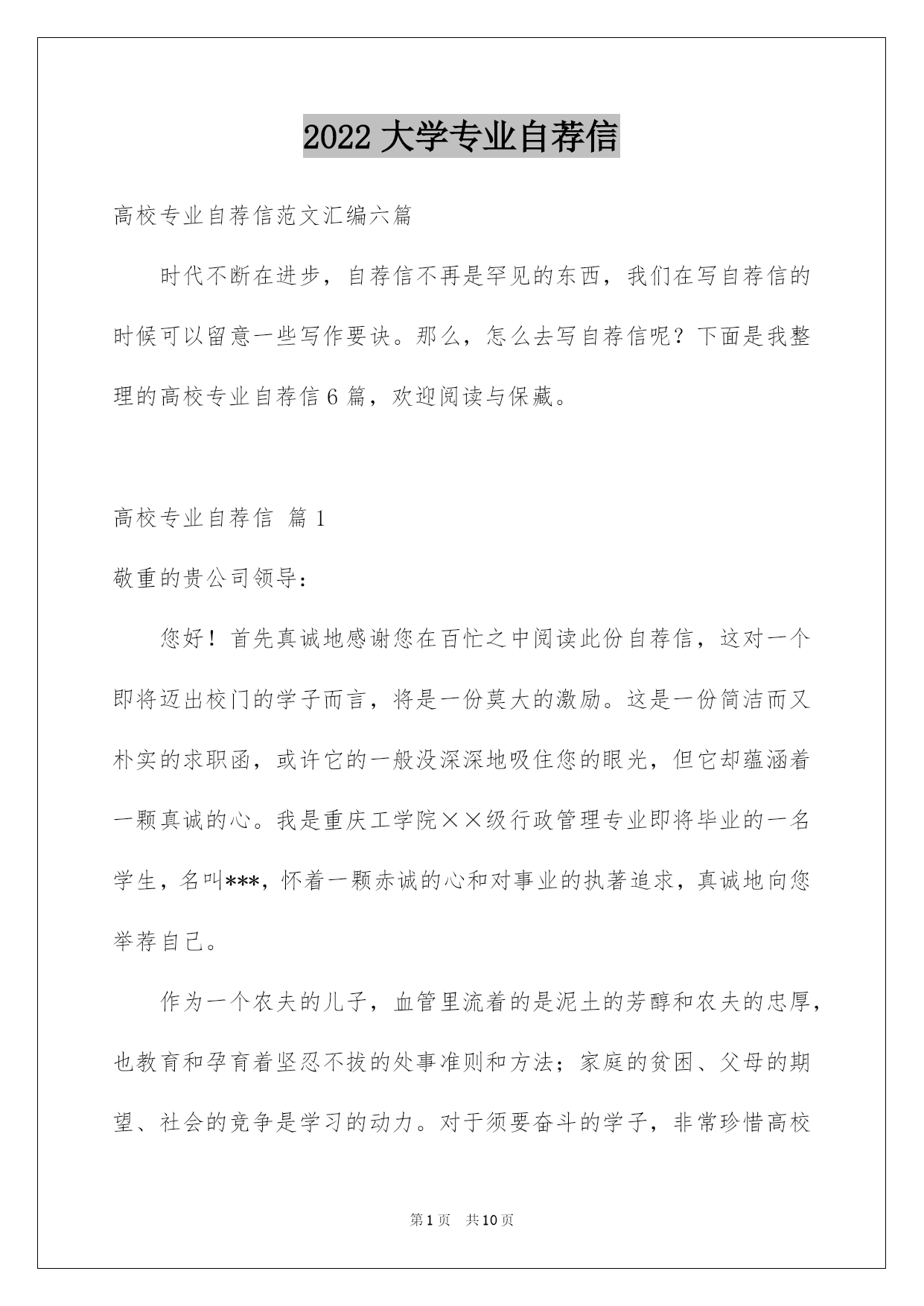 2022 大学专业自荐信

高校专业自荐信范文汇编六篇

时代不断在进步，自荐信不再是罕见的东西，我们在写自荐信的时候可以留意一些写作要诀。那么，怎么去写自荐信呢？下面是我整理的高校专业自荐信 6 篇，欢迎阅读与保藏。

高校专业自荐信 篇 1

敬重的贵公司领导：

您好！首先真诚地感谢您在百忙之中阅读此份自荐信，这对一个即将迈出校门的学子而言，将是一份莫大的激励。这是一份简洁而又朴实的求职函，或许它的一般没深深地吸住您的眼光，但它却蕴涵着一颗真诚的心。我是重庆工学院××级行政管理专业即将毕业的一名学生，名叫***，怀着一颗赤诚的心和对事业的执著追求，真诚地向您举荐自己。

作为一个农夫的儿子，血管里流着的是泥土的芳醇和农夫的忠厚，也教育和孕育着坚忍不拔的处事准则和方法；家庭的贫困、父母的期望、社会的竞争是学习的动力。对于须要奋斗的学子，非常珍惜高校

第 1 页 共 10 页